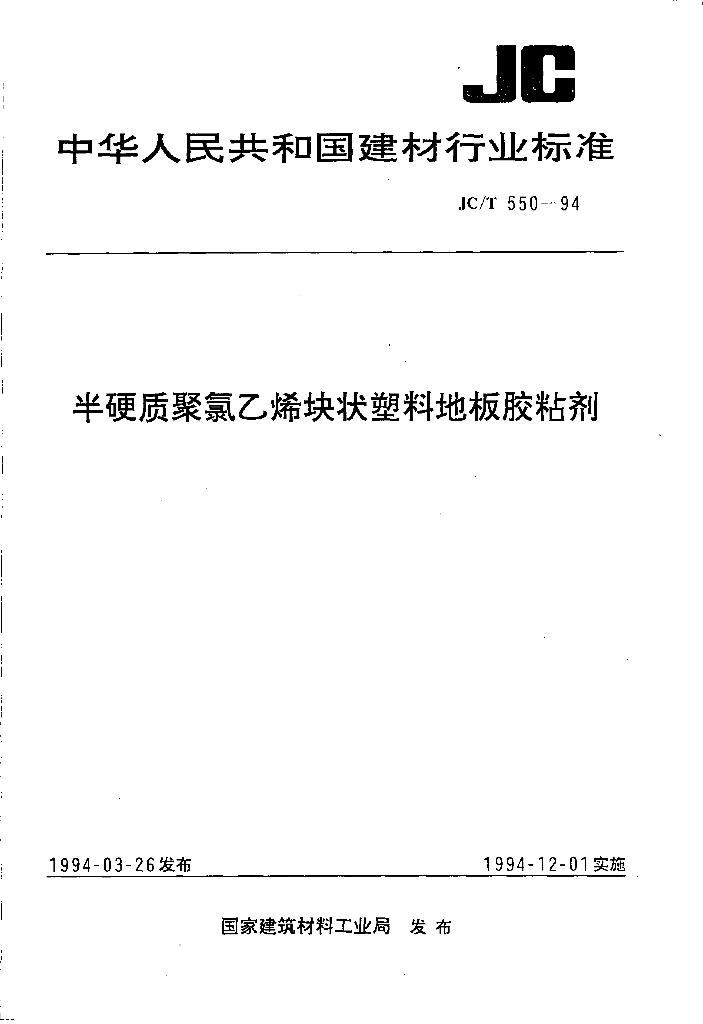 JC

中华人民共和国建材行业标准

JC/T 550—94

半硬质聚氯乙烯块状塑料地板胶粘剂

1994-03-26发布

1994-12-01实施

国家建筑材料工业局 发布